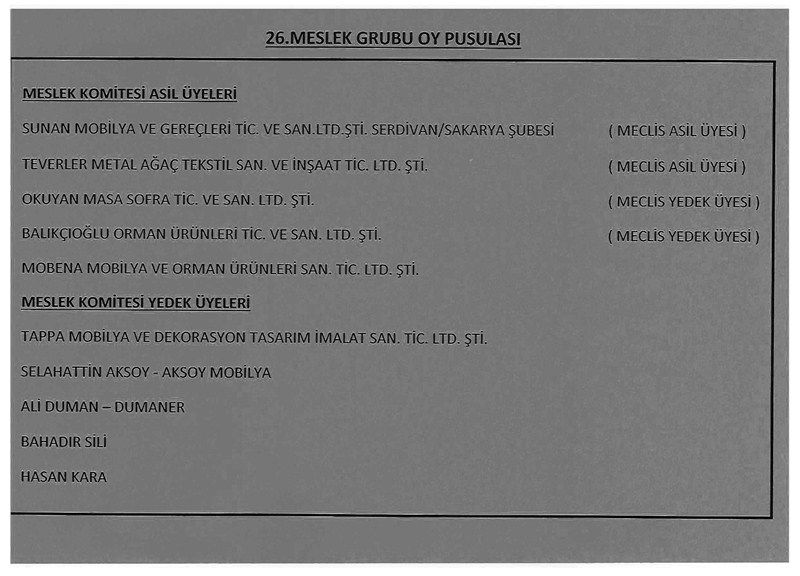 26.MESLEK GRUBU OY PUSULASI

MESLEK KOMİTESİ ASİL ÜYELERİ

SUNAN MOBİLYA VE GEREÇLERİ TİC. VE SAN.LTD.ŞTİ. SERDİVAN/SAKARYA ŞUBESİ ( MECLİS ASİL ÜYESİ )

TEVERLER METAL AĞAÇ TEKSTİL SAN. VE İNŞAAT TİC. LTD. ŞTİ. ( MECLİS ASİL ÜYESİ )

OKUYAN MASA SOFRA TİC. VE SAN. LTD. ŞTİ. ( MECLİS YEDEK ÜYESİ )

BALIKÇIOĞLU ORMAN ÜRÜNLERİ TİC. VE SAN. LTD. ŞTİ. ( MECLİS YEDEK ÜYESİ )

MOBENA MOBİLYA VE ORMAN ÜRÜNLERİ SAN. TİC. LTD. ŞTİ.

MESLEK KOMİTESİ YEDEK ÜYELERİ

TAPPA MOBİLYA VE DEKORASYON TASARIM İMALAT SAN. TİC. LTD. ŞTİ.

SELAHATTİN AKSOY - AKSOY MOBİLYA

ALİ DUMAN – DUMANER

BAHADIR SİLİ

HASAN KARA